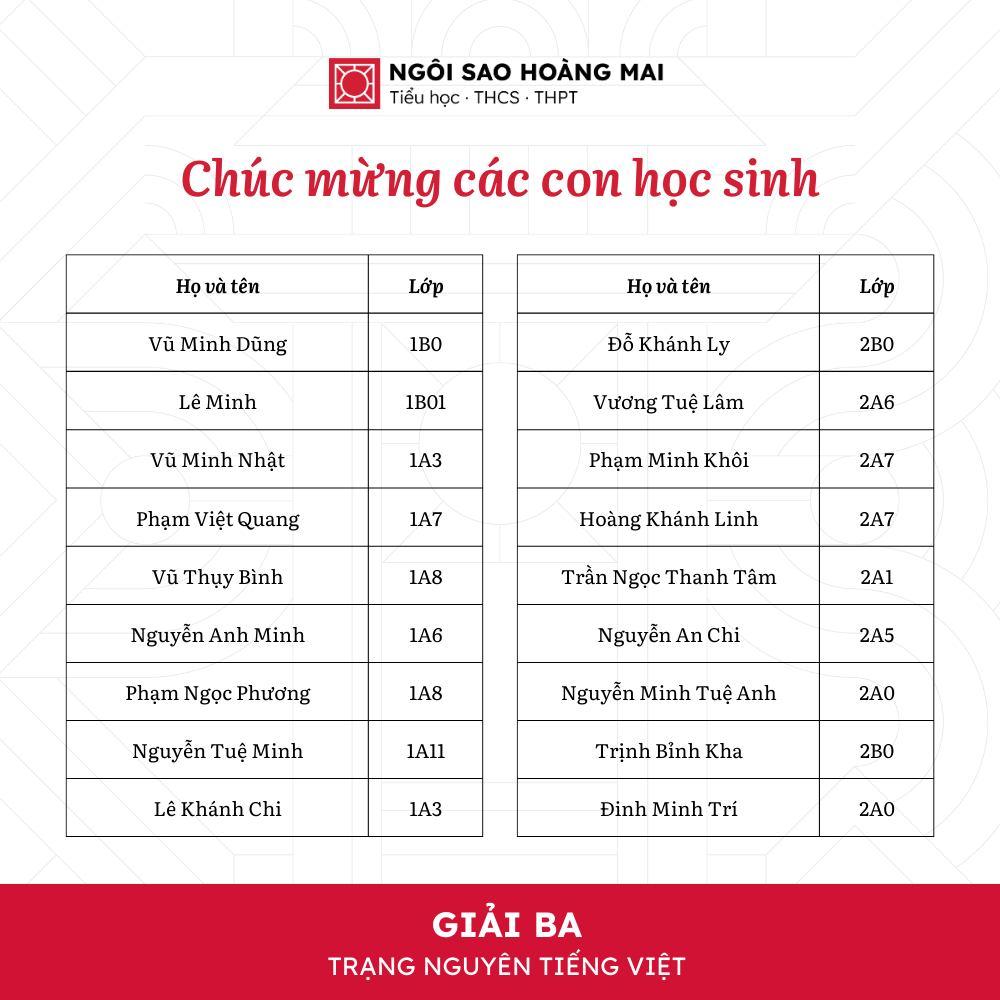 NGÔI SAO HOÀNG MAI
Tiểu học · THCS · THPT

Chúc mừng các con học sinh

| Họ và tên | Lớp |
|---|---|
| Vũ Minh Dũng | 1B0 |
| Lê Minh | 1B01 |
| Vũ Minh Nhật | 1A3 |
| Phạm Việt Quang | 1A7 |
| Vũ Thụy Bình | 1A8 |
| Nguyễn Anh Minh | 1A6 |
| Phạm Ngọc Phương | 1A8 |
| Nguyễn Tuệ Minh | 1A11 |
| Lê Khánh Chi | 1A3 |

| Họ và tên | Lớp |
|---|---|
| Đỗ Khánh Ly | 2B0 |
| Vương Tuệ Lâm | 2A6 |
| Phạm Minh Khôi | 2A7 |
| Hoàng Khánh Linh | 2A7 |
| Trần Ngọc Thanh Tâm | 2A1 |
| Nguyễn An Chi | 2A5 |
| Nguyễn Minh Tuệ Anh | 2A0 |
| Trịnh Bỉnh Kha | 2B0 |
| Đinh Minh Trí | 2A0 |

GIẢI BA
TRẠNG NGUYÊN TIẾNG VIỆT